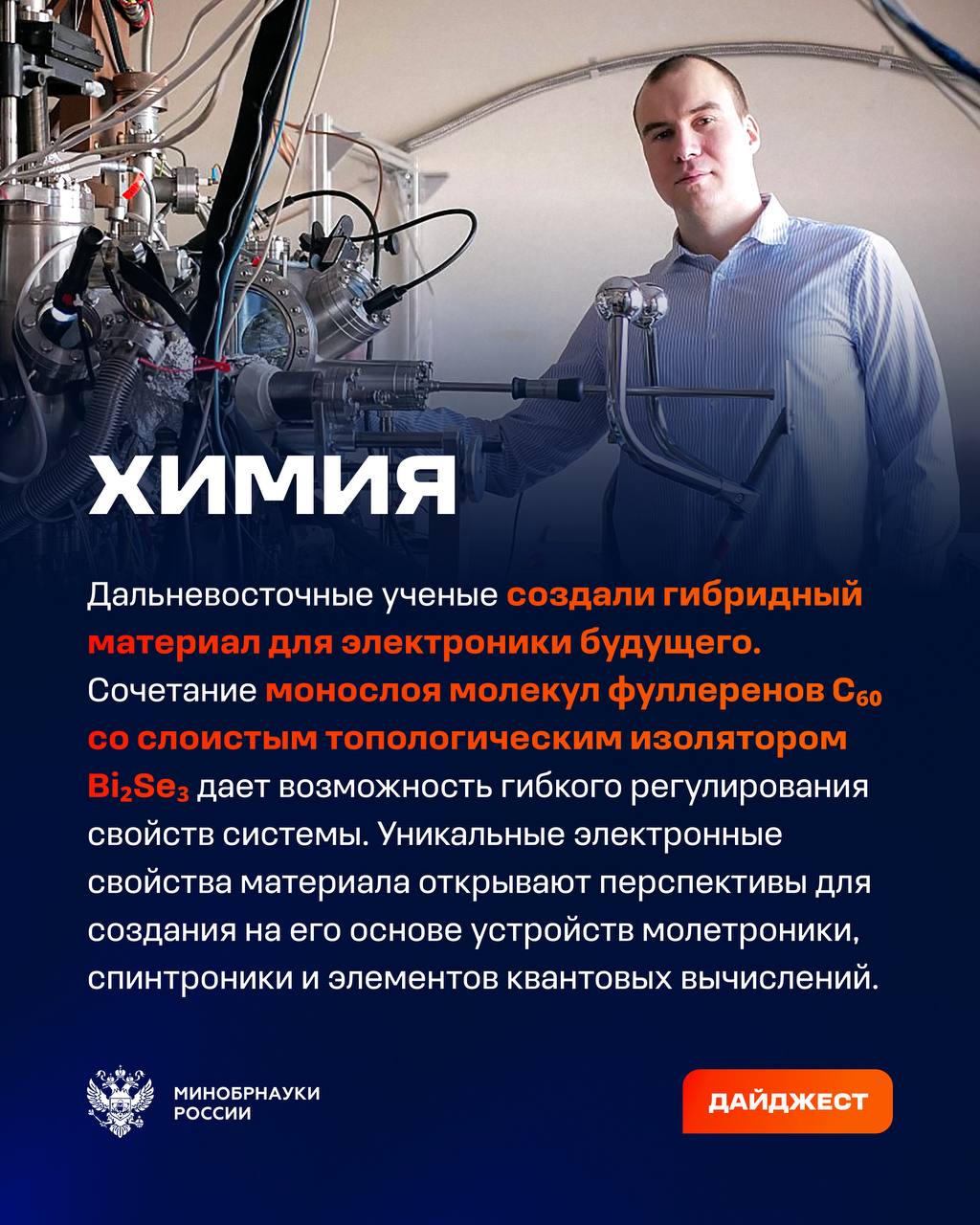 ХИМИЯ

Дальневосточные ученые создали гибридный материал для электроники будущего. Сочетание монослоя молекул фуллеренов $C_{60}$ со слоистым топологическим изолятором $Bi_2Se_3$ дает возможность гибкого регулирования свойств системы. Уникальные электронные свойства материала открывают перспективы для создания на его основе устройств молетроники, спинтроники и элементов квантовых вычислений.

МИНОБРНАУКИ
РОССИИ

ДАЙДЖЕСТ